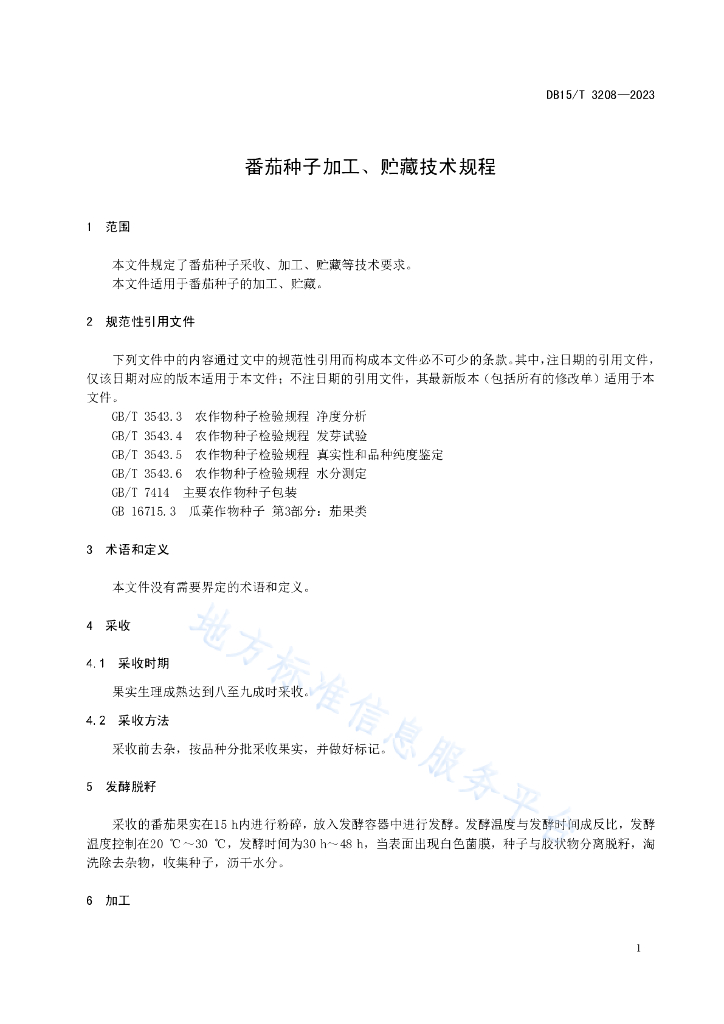 DB15/T 3208—2023

番茄种子加工、贮藏技术规程

1 范围

本文件规定了番茄种子采收、加工、贮藏等技术要求。
本文件适用于番茄种子的加工、贮藏。

2 规范性引用文件

下列文件中的内容通过文中的规范性引用而构成本文件必不可少的条款。其中，注日期的引用文件，仅该日期对应的版本适用于本文件；不注日期的引用文件，其最新版本（包括所有的修改单）适用于本文件。

GB/T 3543.3 农作物种子检验规程 净度分析
GB/T 3543.4 农作物种子检验规程 发芽试验
GB/T 3543.5 农作物种子检验规程 真实性和品种纯度鉴定
GB/T 3543.6 农作物种子检验规程 水分测定
GB/T 7414 主要农作物种子包装
GB 16715.3 瓜菜作物种子 第3部分：茄果类

3 术语和定义

本文件没有需要界定的术语和定义。

4 采收

4.1 采收时期

果实生理成熟达到八至九成时采收。

4.2 采收方法

采收前去杂，按品种分批采收果实，并做好标记。

5 发酵脱籽

采收的番茄果实在15 h内进行粉碎，放入发酵容器中进行发酵。发酵温度与发酵时间成反比，发酵温度控制在20 ℃～30 ℃，发酵时间为30 h～48 h，当表面出现白色菌膜，种子与胶状物分离脱籽，淘洗除去杂物，收集种子，沥干水分。

6 加工

地方标准信息服务平台

1